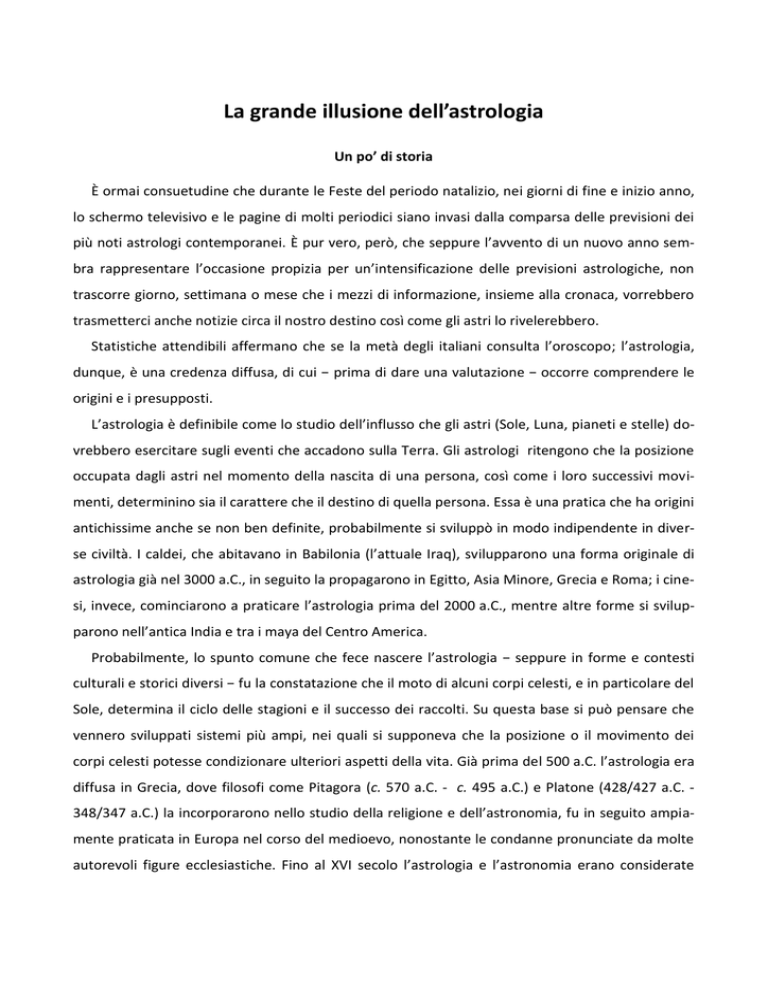 La grande illusione dell'astrologia

Un po' di storia

È ormai consuetudine che durante le Feste del periodo natalizio, nei giorni di fine e inizio anno, lo schermo televisivo e le pagine di molti periodici siano invasi dalla comparsa delle previsioni dei più noti astrologi contemporanei. È pur vero, però, che seppure l'avvento di un nuovo anno sembra rappresentare l'occasione propizia per un'intensificazione delle previsioni astrologiche, non trascorre giorno, settimana o mese che i mezzi di informazione, insieme alla cronaca, vorrebbero trasmetterci anche notizie circa il nostro destino così come gli astri lo rivelerebbero.

Statistiche attendibili affermano che se la metà degli italiani consulta l'oroscopo; l'astrologia, dunque, è una credenza diffusa, di cui – prima di dare una valutazione – occorre comprendere le origini e i presupposti.

L'astrologia è definibile come lo studio dell'influsso che gli astri (Sole, Luna, pianeti e stelle) dovrebbero esercitare sugli eventi che accadono sulla Terra. Gli astrologi ritengono che la posizione occupata dagli astri nel momento della nascita di una persona, così come i loro successivi movimenti, determinino sia il carattere che il destino di quella persona. Essa è una pratica che ha origini antichissime anche se non ben definite, probabilmente si sviluppò in modo indipendente in diverse civiltà. I caldei, che abitavano in Babilonia (l'attuale Iraq), svilupparono una forma originale di astrologia già nel 3000 a.C., in seguito la propagarono in Egitto, Asia Minore, Grecia e Roma; i cinesi, invece, cominciarono a praticare l'astrologia prima del 2000 a.C., mentre altre forme si svilupparono nell'antica India e tra i maya del Centro America.

Probabilmente, lo spunto comune che fece nascere l'astrologia – seppure in forme e contesti culturali e storici diversi – fu la constatazione che il moto di alcuni corpi celesti, e in particolare del Sole, determina il ciclo delle stagioni e il successo dei raccolti. Su questa base si può pensare che vennero sviluppati sistemi più ampi, nei quali si supponeva che la posizione o il movimento dei corpi celesti potesse condizionare ulteriori aspetti della vita. Già prima del 500 a.C. l'astrologia era diffusa in Grecia, dove filosofi come Pitagora (c. 570 a.C. - c. 495 a.C.) e Platone (428/427 a.C. - 348/347 a.C.) la incorporarono nello studio della religione e dell'astronomia, fu in seguito ampiamente praticata in Europa nel corso del medioevo, nonostante le condanne pronunciate da molte autorevoli figure ecclesiastiche. Fino al XVI secolo l'astrologia e l'astronomia erano considerate